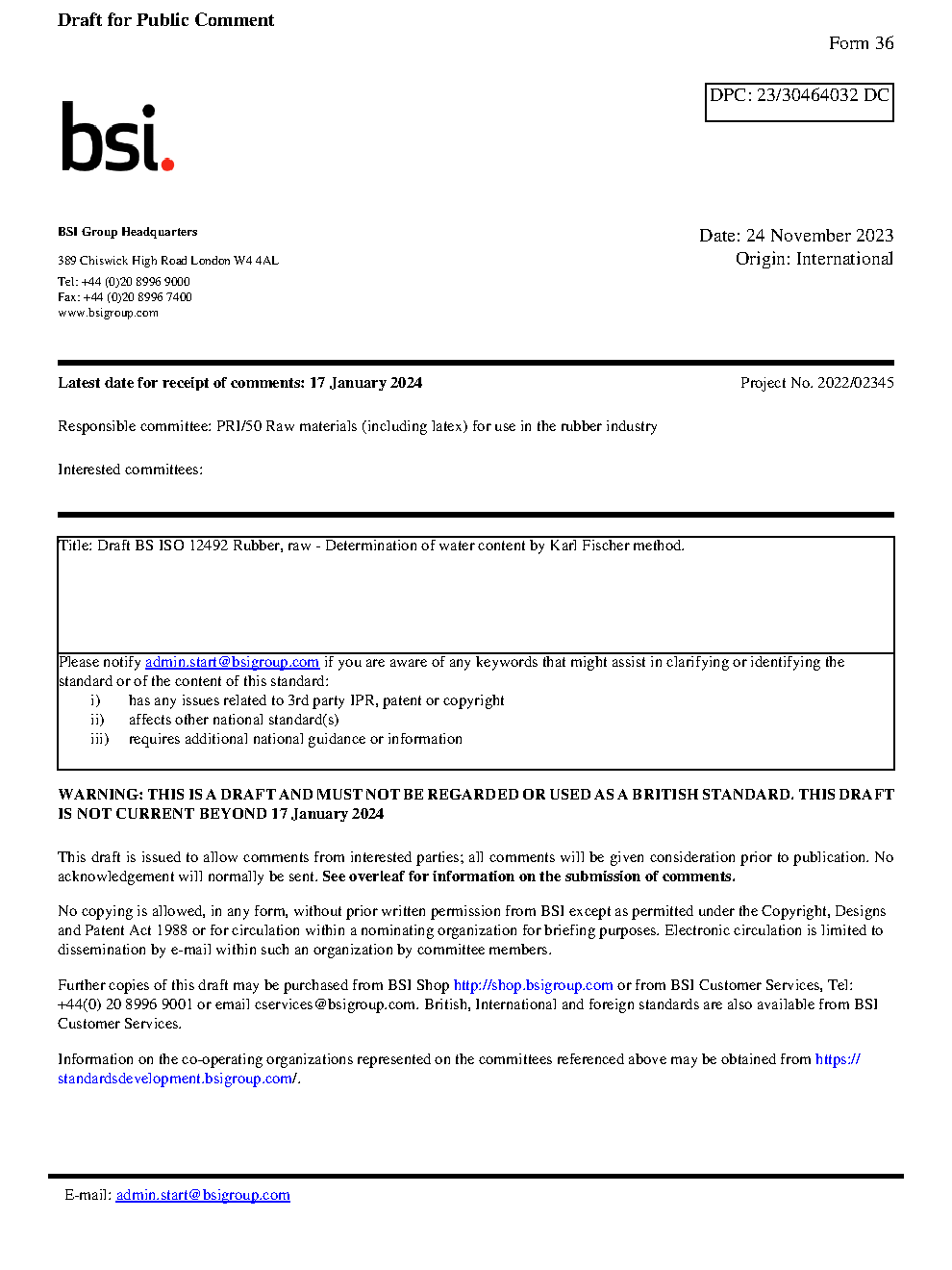 Draft for Public Comment

Form 36

DPC: 23/30464032 DC

bsi.

BSI Group Headquarters

389 Chiswick High Road London W4 4AL

Tel: +44 (0)20 8996 9000
Fax: +44 (0)20 8996 7400
www.bsigroup.com

Date: 24 November 2023
Origin: International

Latest date for receipt of comments: 17 January 2024

Project No. 2022/02345

Responsible committee: PRI/50 Raw materials (including latex) for use in the rubber industry

Interested committees:

Title: Draft BS ISO 12492 Rubber, raw - Determination of water content by Karl Fischer method.

Please notify admin.start@bsigroup.com if you are aware of any keywords that might assist in clarifying or identifying the standard or of the content of this standard:
i) has any issues related to 3rd party IPR, patent or copyright
ii) affects other national standard(s)
iii) requires additional national guidance or information

WARNING: THIS IS A DRAFT AND MUST NOT BE REGARDED OR USED AS A BRITISH STANDARD. THIS DRAFT IS NOT CURRENT BEYOND 17 January 2024

This draft is issued to allow comments from interested parties; all comments will be given consideration prior to publication. No acknowledgement will normally be sent. See overleaf for information on the submission of comments.

No copying is allowed, in any form, without prior written permission from BSI except as permitted under the Copyright, Designs and Patent Act 1988 or for circulation within a nominating organization for briefing purposes. Electronic circulation is limited to dissemination by e-mail within such an organization by committee members.

Further copies of this draft may be purchased from BSI Shop http://shop.bsigroup.com or from BSI Customer Services, Tel: +44(0) 20 8996 9001 or email cservices@bsigroup.com. British, International and foreign standards are also available from BSI Customer Services.

Information on the co-operating organizations represented on the committees referenced above may be obtained from https://standardsdevelopment.bsigroup.com/.

E-mail: admin.start@bsigroup.com